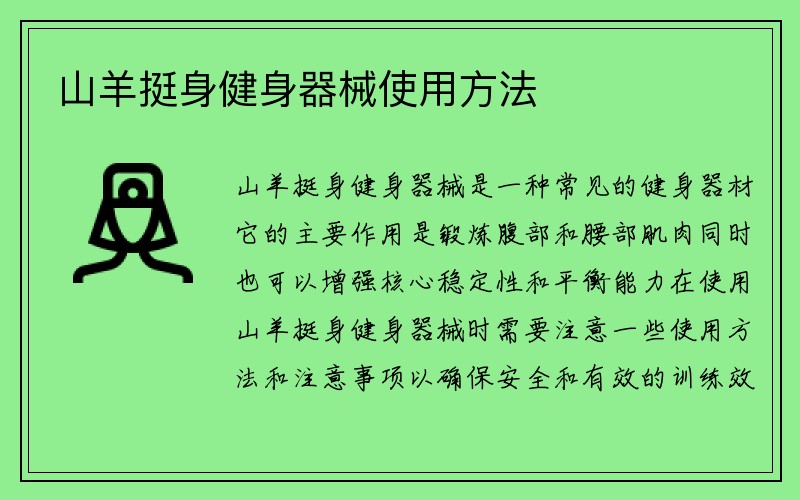 山羊挺身健身器械使用方法

山羊挺身健身器械是一种常见的健身器材它的主要作用是锻炼腹部和腰部肌肉同时也可以增强核心稳定性和平衡能力在使用山羊挺身健身器械时需要注意一些使用方法和注意事项以确保安全和有效的训练效